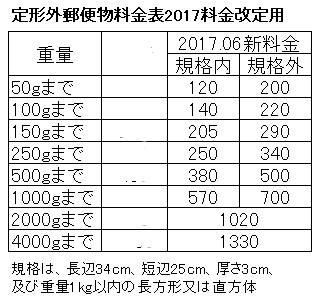 定形外郵便物料金表2017料金改定用

| 重量 | | 2017.06新料金 | |
|---|---|---|---|
| | | 規格内 | 規格外 |
| 50gまで | | 120 | 200 |
| 100gまで | | 140 | 220 |
| 150gまで | | 205 | 290 |
| 250gまで | | 250 | 340 |
| 500gまで | | 380 | 500 |
| 1000gまで | | 570 | 700 |
| 2000gまで | | 1020 | |
| 4000gまで | | 1330 | |

規格は、長辺34cm、短辺25cm、厚さ3cm、及び重量1kg以内の長方形又は直方体